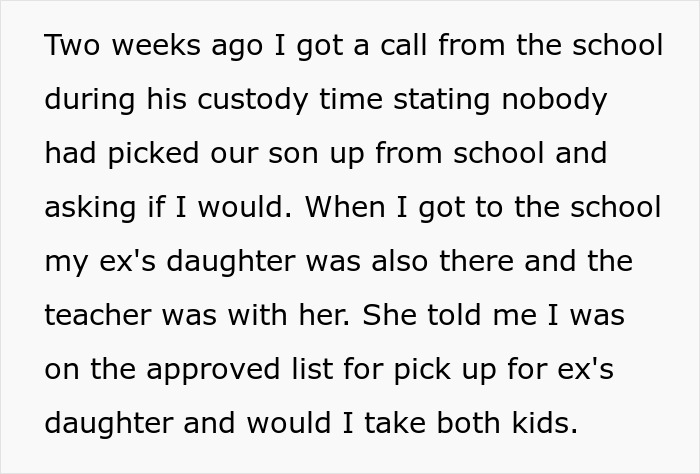 Two weeks ago I got a call from the school during his custody time stating nobody had picked our son up from school and asking if I would. When I got to the school my ex's daughter was also there and the teacher was with her. She told me I was on the approved list for pick up for ex's daughter and would I take both kids.